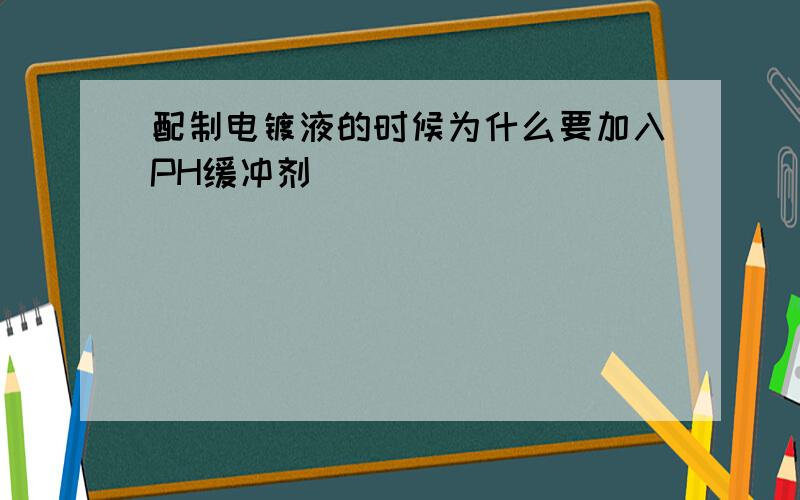 配制电镀液的时候为什么要加入PH缓冲剂